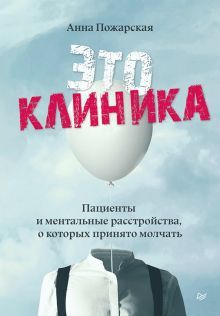 Анна Пожарская

ЭТО
КЛИНИКА

Пациенты
и ментальные расстройства,
о которых принято молчать